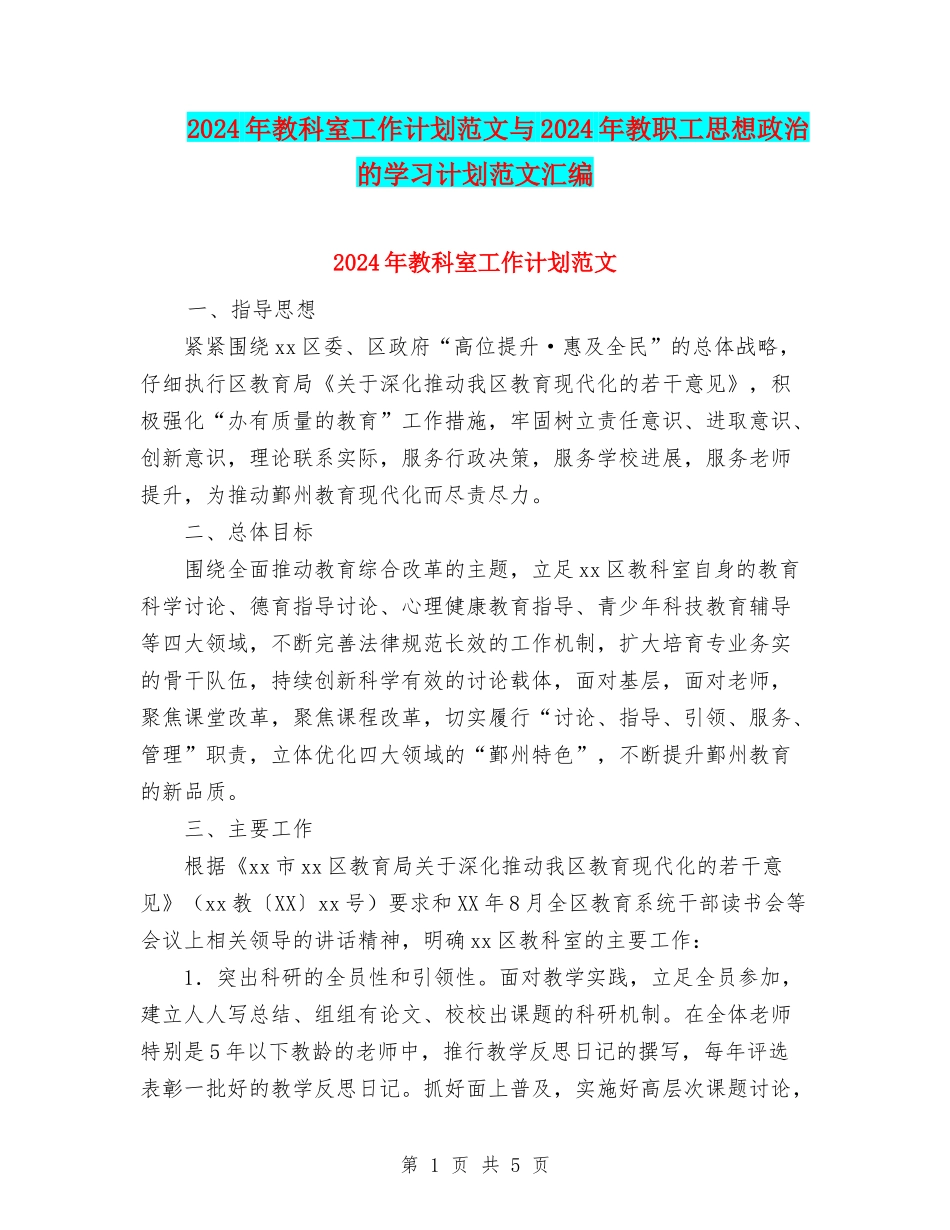 2024年教科室工作计划范文与2024年教职工思想政治的学习计划范文汇编

2024年教科室工作计划范文

一、指导思想

紧紧围绕xx区委、区政府“高位提升·惠及全民”的总体战略，仔细执行区教育局《关于深化推动我区教育现代化的若干意见》，积极强化“办有质量的教育”工作措施，牢固树立责任意识、进取意识、创新意识，理论联系实际，服务行政决策，服务学校进展，服务老师提升，为推动鄞州教育现代化而尽责尽力。

二、总体目标

围绕全面推动教育综合改革的主题，立足xx区教科室自身的教育科学讨论、德育指导讨论、心理健康教育指导、青少年科技教育辅导等四大领域，不断完善法律规范长效的工作机制，扩大培育专业务实的骨干队伍，持续创新科学有效的讨论载体，面对基层，面对老师，聚焦课堂改革，聚焦课程改革，切实履行“讨论、指导、引领、服务、管理”职责，立体优化四大领域的“鄞州特色”，不断提升鄞州教育的新品质。

三、主要工作

根据《xx市xx区教育局关于深化推动我区教育现代化的若干意见》（xx教〔XX〕xx号）要求和XX年8月全区教育系统干部读书会等会议上相关领导的讲话精神，明确xx区教科室的主要工作：

1．突出科研的全员性和引领性。面对教学实践，立足全员参加，建立人人写总结、组组有论文、校校出课题的科研机制。在全体老师特别是5年以下教龄的老师中，推行教学反思日记的撰写，每年评选表彰一批好的教学反思日记。抓好面上普及，实施好高层次课题讨论，

第 1 页 共 5 页